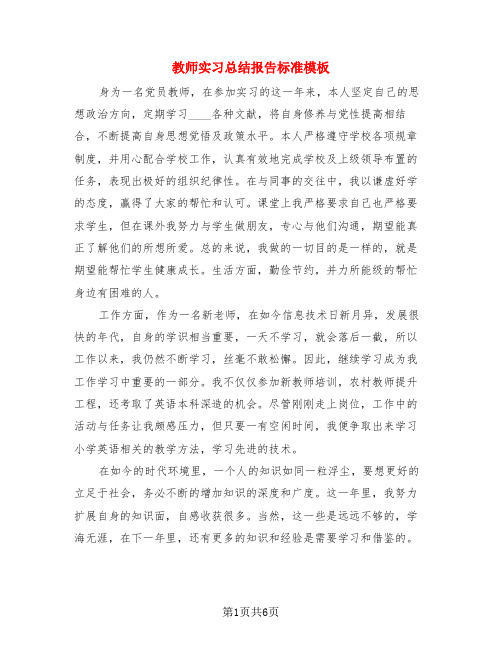 教师实习总结报告标准模板

身为一名党员教师，在参加实习的这一年来，本人坚定自己的思想政治方向，定期学习____各种文献，将自身修养与党性提高相结合，不断提高自身思想觉悟及政策水平。本人严格遵守学校各项规章制度，并用心配合学校工作，认真有效地完成学校及上级领导布置的任务，表现出极好的组织纪律性。在与同事的交往中，我以谦虚好学的态度，赢得了大家的帮忙和认可。课堂上我严格要求自己也严格要求学生，但在课外我努力与学生做朋友，专心与他们沟通，期望能真正了解他们的所想所爱。总的来说，我做的一切目的是一样的，就是期望能帮忙学生健康成长。生活方面，勤俭节约，并力所能级的帮忙身边有困难的人。

工作方面，作为一名新老师，在如今信息技术日新月异，发展很快的年代，自身的学识相当重要，一天不学习，就会落后一截，所以工作以来，我仍然不断学习，丝毫不敢松懈。因此，继续学习成为我工作学习中重要的一部分。我不仅仅参加新教师培训，农村教师提升工程，还考取了英语本科深造的机会。尽管刚刚走上岗位，工作中的活动与任务让我颇感压力，但只要一有空闲时间，我便争取出来学习小学英语相关的教学方法，学习先进的技术。

在如今的时代环境里，一个人的知识如同一粒浮尘，要想更好的立足于社会，务必不断的增加知识的深度和广度。这一年里，我努力扩展自身的知识面，自感收获很多。当然，这一些是远远不够的，学海无涯，在下一年里，还有更多的知识和经验是需要学习和借鉴的。

第1页共6页